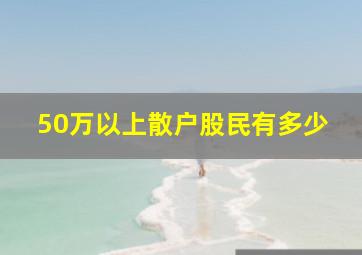 50万以上散户股民有多少